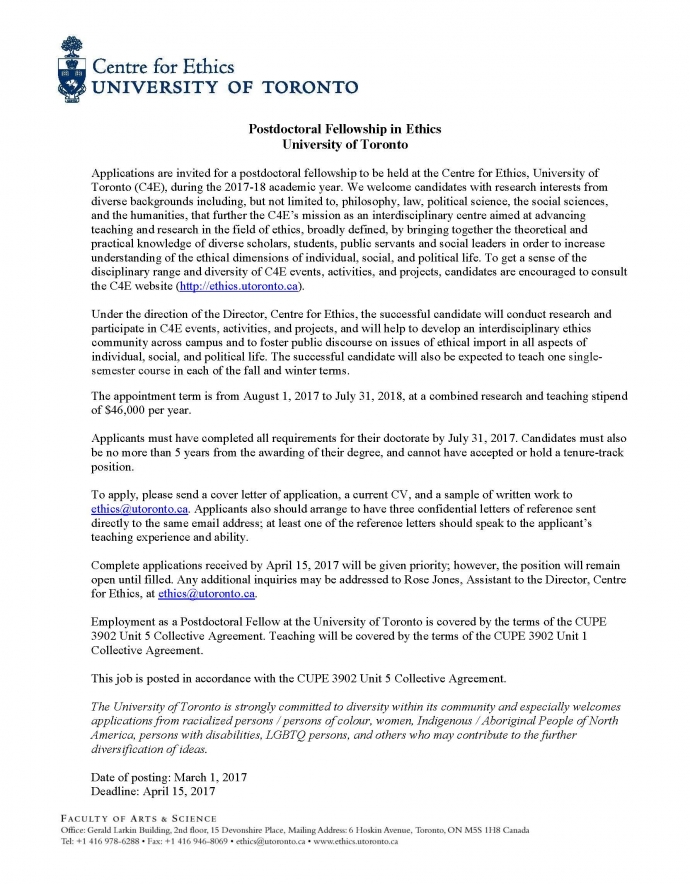 Centre for Ethics
UNIVERSITY OF TORONTO

Postdoctoral Fellowship in Ethics
University of Toronto

Applications are invited for a postdoctoral fellowship to be held at the Centre for Ethics, University of Toronto (C4E), during the 2017-18 academic year. We welcome candidates with research interests from diverse backgrounds including, but not limited to, philosophy, law, political science, the social sciences, and the humanities, that further the C4E's mission as an interdisciplinary centre aimed at advancing teaching and research in the field of ethics, broadly defined, by bringing together the theoretical and practical knowledge of diverse scholars, students, public servants and social leaders in order to increase understanding of the ethical dimensions of individual, social, and political life. To get a sense of the disciplinary range and diversity of C4E events, activities, and projects, candidates are encouraged to consult the C4E website (http://ethics.utoronto.ca).

Under the direction of the Director, Centre for Ethics, the successful candidate will conduct research and participate in C4E events, activities, and projects, and will help to develop an interdisciplinary ethics community across campus and to foster public discourse on issues of ethical import in all aspects of individual, social, and political life. The successful candidate will also be expected to teach one single-semester course in each of the fall and winter terms.

The appointment term is from August 1, 2017 to July 31, 2018, at a combined research and teaching stipend of $46,000 per year.

Applicants must have completed all requirements for their doctorate by July 31, 2017. Candidates must also be no more than 5 years from the awarding of their degree, and cannot have accepted or hold a tenure-track position.

To apply, please send a cover letter of application, a current CV, and a sample of written work to ethics@utoronto.ca. Applicants also should arrange to have three confidential letters of reference sent directly to the same email address; at least one of the reference letters should speak to the applicant's teaching experience and ability.

Complete applications received by April 15, 2017 will be given priority; however, the position will remain open until filled. Any additional inquiries may be addressed to Rose Jones, Assistant to the Director, Centre for Ethics, at ethics@utoronto.ca.

Employment as a Postdoctoral Fellow at the University of Toronto is covered by the terms of the CUPE 3902 Unit 5 Collective Agreement. Teaching will be covered by the terms of the CUPE 3902 Unit 1 Collective Agreement.

This job is posted in accordance with the CUPE 3902 Unit 5 Collective Agreement.

The University of Toronto is strongly committed to diversity within its community and especially welcomes applications from racialized persons / persons of colour, women, Indigenous / Aboriginal People of North America, persons with disabilities, LGBTQ persons, and others who may contribute to the further diversification of ideas.

Date of posting: March 1, 2017
Deadline: April 15, 2017

FACULTY OF ARTS & SCIENCE
Office: Gerald Larkin Building, 2nd floor, 15 Devonshire Place, Mailing Address: 6 Hoskin Avenue, Toronto, ON M5S 1H8 Canada
Tel: +1 416 978-6288 • Fax: +1 416 946-8069 • ethics@utoronto.ca • www.ethics.utoronto.ca